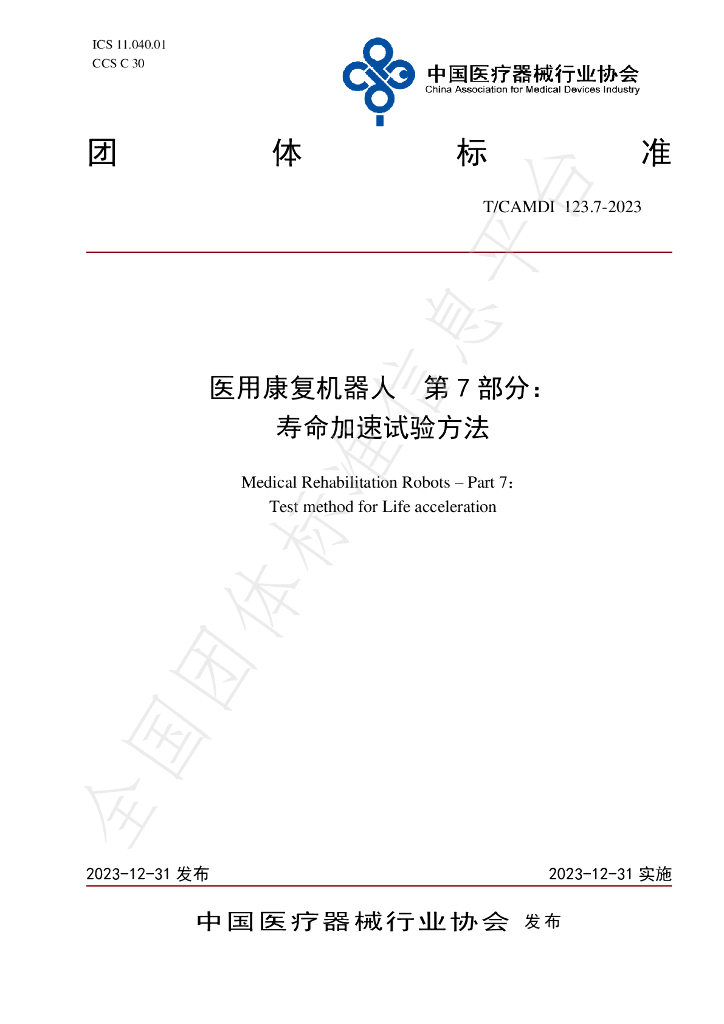 ICS 11.040.01
CCS C 30

中国医疗器械行业协会
China Association for Medical Devices Industry

团 体 标 准

T/CAMDI 123.7-2023

医用康复机器人 第7部分：
寿命加速试验方法

Medical Rehabilitation Robots – Part 7：
Test method for Life acceleration

2023-12-31发布 2023-12-31实施

中国医疗器械行业协会 发布

全国团体标准信息平台